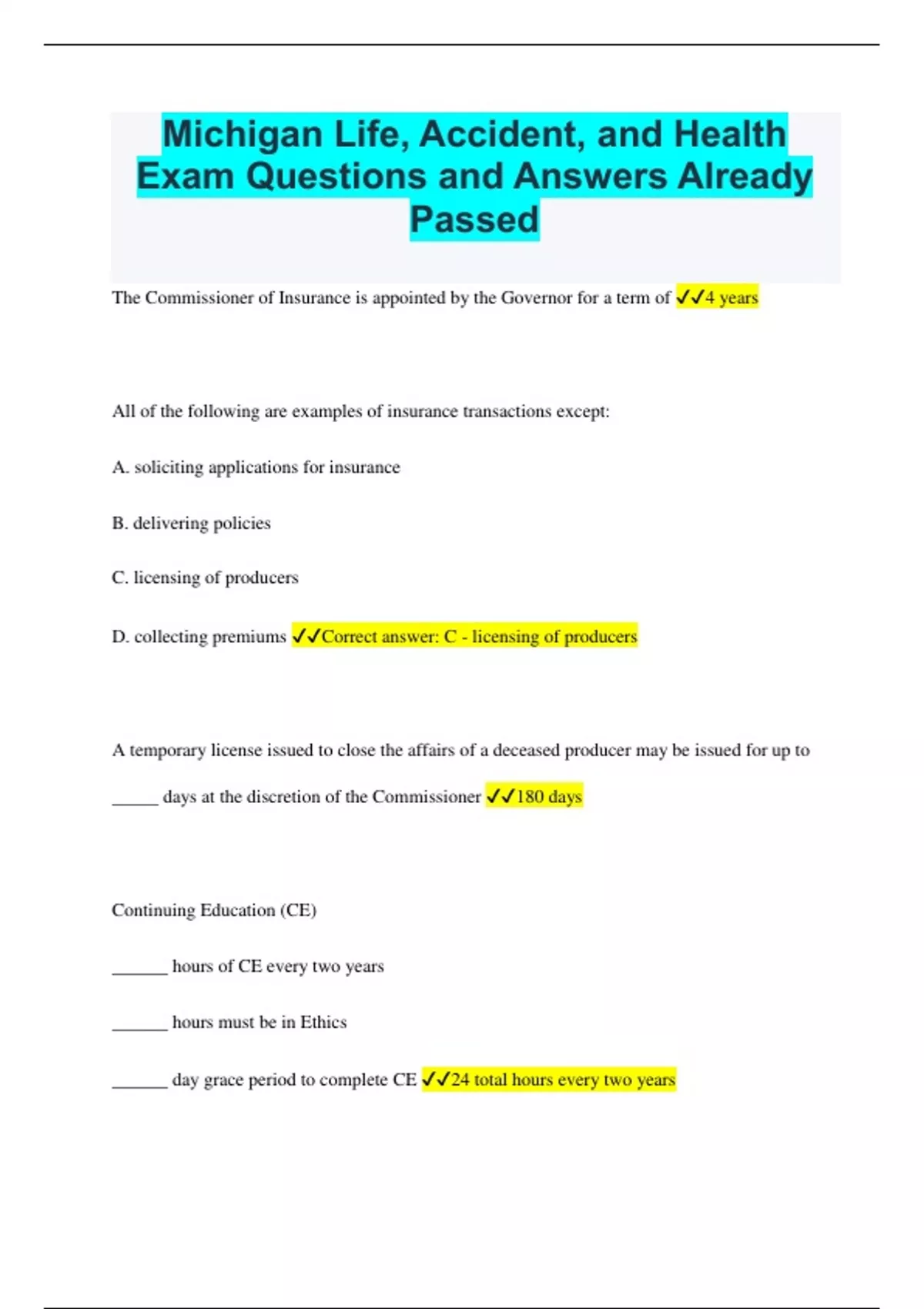 Michigan Life, Accident, and Health Exam Questions and Answers Already Passed

The Commissioner of Insurance is appointed by the Governor for a term of ✓✓4 years

All of the following are examples of insurance transactions except:

A. soliciting applications for insurance

B. delivering policies

C. licensing of producers

D. collecting premiums ✓✓Correct answer: C - licensing of producers

A temporary license issued to close the affairs of a deceased producer may be issued for up to _____ days at the discretion of the Commissioner ✓✓180 days

Continuing Education (CE)

______ hours of CE every two years

______ hours must be in Ethics

______ day grace period to complete CE ✓✓24 total hours every two years